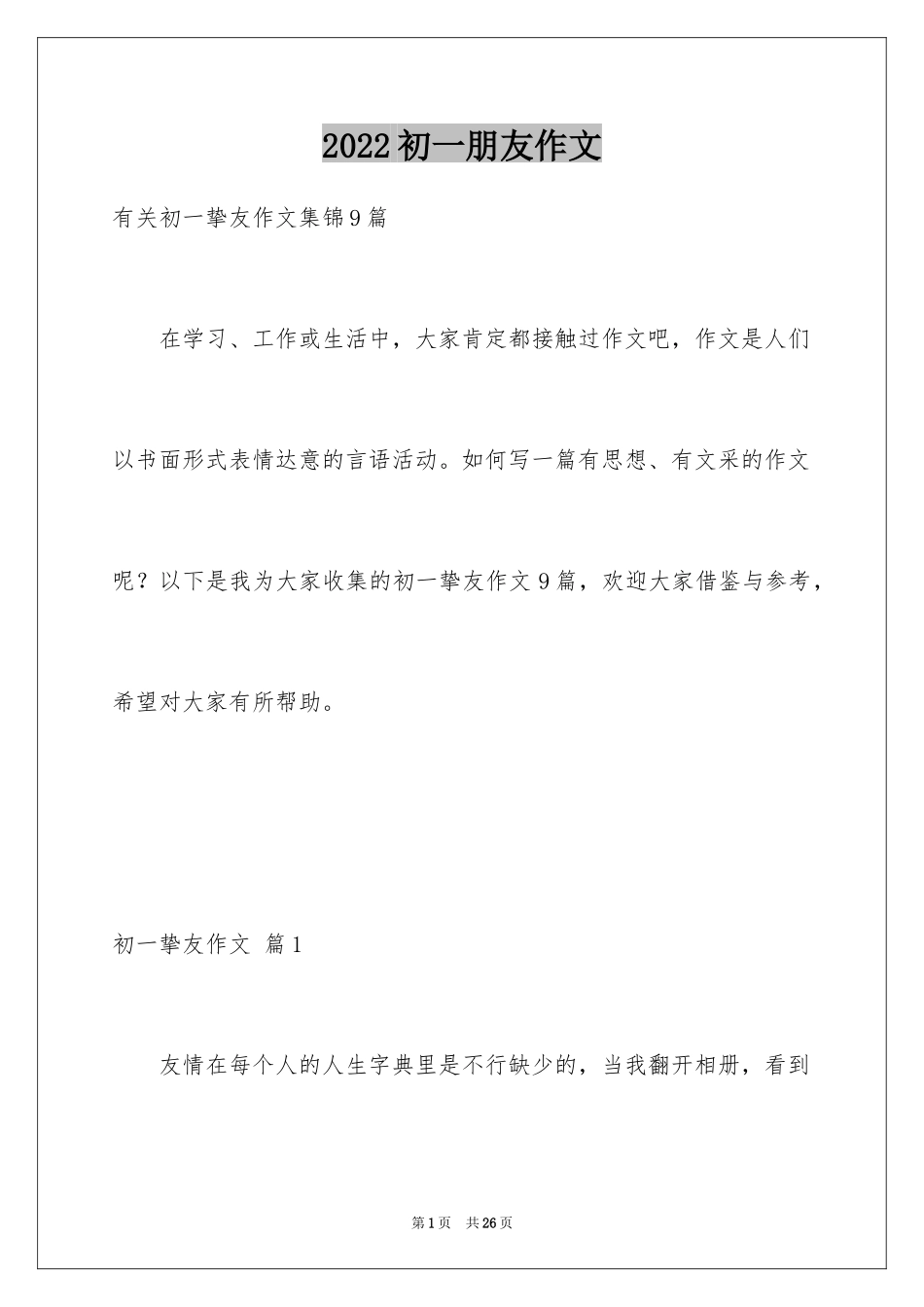 2022初一朋友作文

有关初一挚友作文集锦9篇

在学习、工作或生活中，大家肯定都接触过作文吧，作文是人们以书面形式表情达意的言语活动。如何写一篇有思想、有文采的作文呢？以下是我为大家收集的初一挚友作文9篇，欢迎大家借鉴与参考，希望对大家有所帮助。

初一挚友作文 篇1

友情在每个人的人生字典里是不行缺少的，当我翻开相册，看到

第1页 共26页